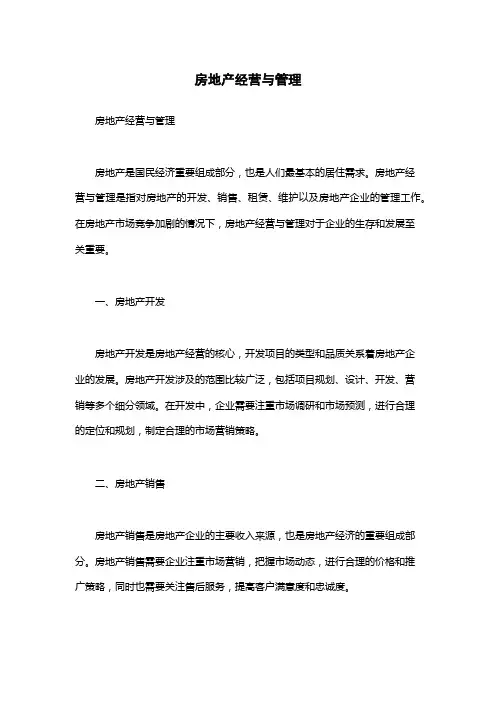 房地产经营与管理

房地产经营与管理

房地产是国民经济重要组成部分，也是人们最基本的居住需求。房地产经营与管理是指对房地产的开发、销售、租赁、维护以及房地产企业的管理工作。在房地产市场竞争加剧的情况下，房地产经营与管理对于企业的生存和发展至关重要。

一、房地产开发

房地产开发是房地产经营的核心，开发项目的类型和品质关系着房地产企业的发展。房地产开发涉及的范围比较广泛，包括项目规划、设计、开发、营销等多个细分领域。在开发中，企业需要注重市场调研和市场预测，进行合理的定位和规划，制定合理的市场营销策略。

二、房地产销售

房地产销售是房地产企业的主要收入来源，也是房地产经济的重要组成部分。房地产销售需要企业注重市场营销，把握市场动态，进行合理的价格和推广策略，同时也需要关注售后服务，提高客户满意度和忠诚度。